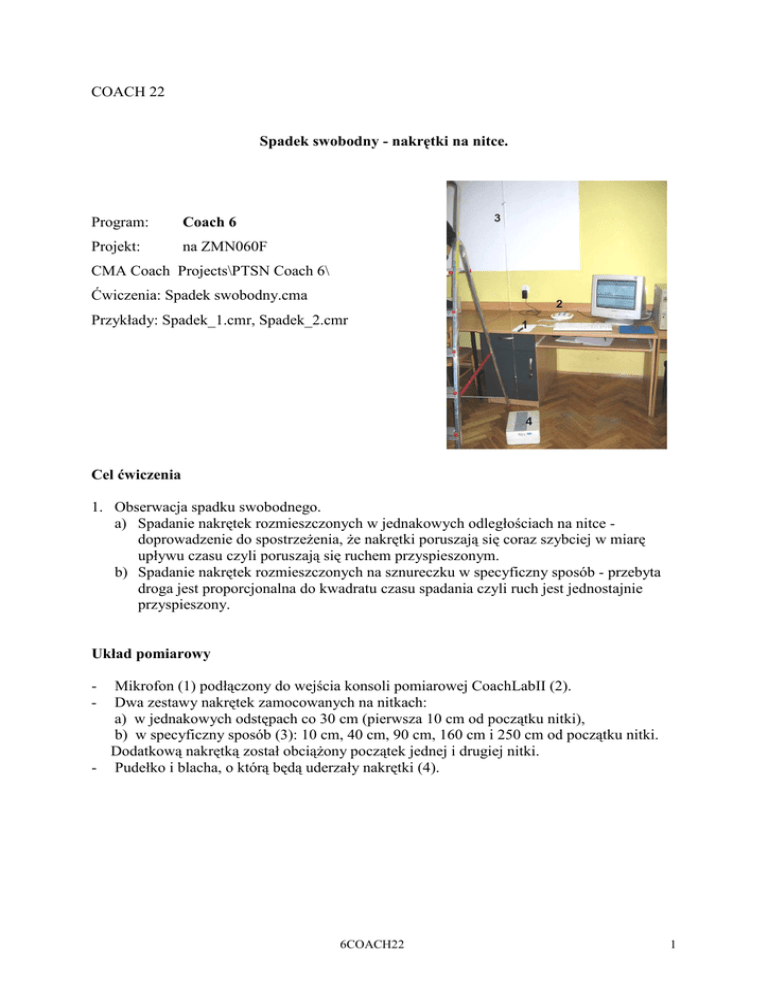 COACH 22

Spadek swobodny - nakrętki na nitce.

Program: Coach 6

Projekt: na ZMN060F

CMA Coach Projects\PTSN Coach 6\

Ćwiczenia: Spadek swobodny.cma

Przykłady: Spadek_1.cmr, Spadek_2.cmr

3

2

1

4

Cel ćwiczenia

1. Obserwacja spadku swobodnego.
a) Spadanie nakrętek rozmieszczonych w jednakowych odległościach na nitce - doprowadzenie do spostrzeżenia, że nakrętki poruszają się coraz szybciej w miarę upływu czasu czyli poruszają się ruchem przyspieszonym.
b) Spadanie nakrętek rozmieszczonych na sznureczku w specyficzny sposób - przebyta droga jest proporcjonalna do kwadratu czasu spadania czyli ruch jest jednostajnie przyspieszony.

Układ pomiarowy

- Mikrofon (1) podłączony do wejścia konsoli pomiarowej CoachLabII (2).
- Dwa zestawy nakrętek zamocowanych na nitkach:
a) w jednakowych odstępach co 30 cm (pierwsza 10 cm od początku nitki),
b) w specyficzny sposób (3): 10 cm, 40 cm, 90 cm, 160 cm i 250 cm od początku nitki.
Dodatkową nakrętką został obciążony początek jednej i drugiej nitki.
- Pudełko i blacha, o którą będą uderzały nakrętki (4).

6COACH22

1